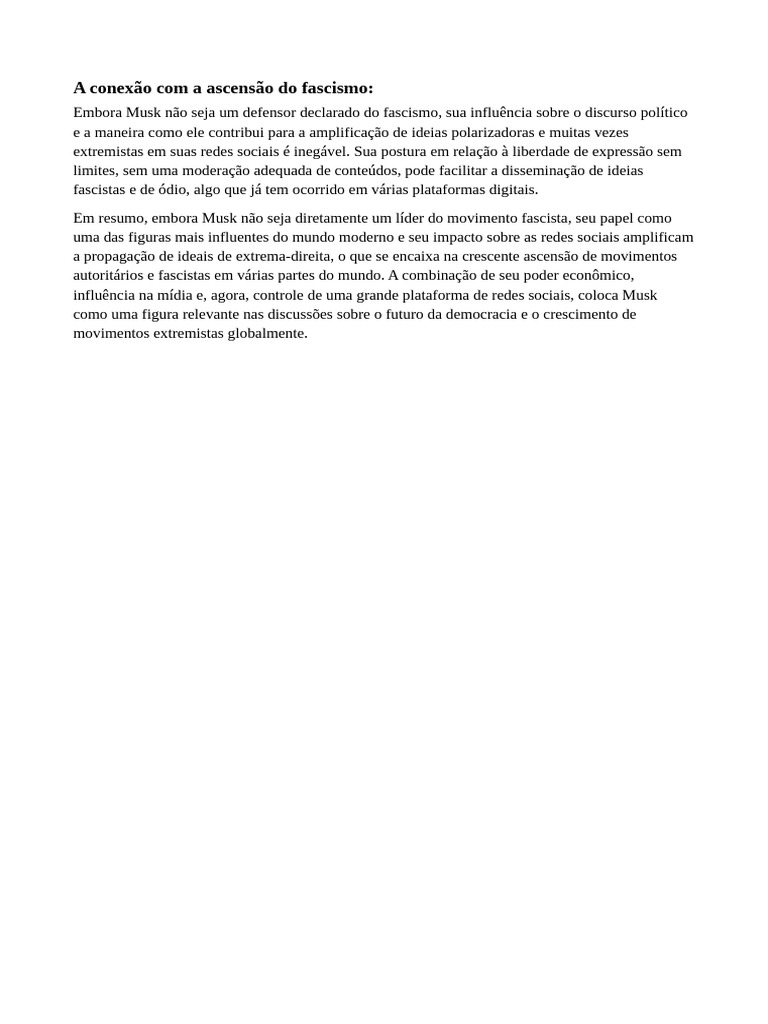 A conexão com a ascensão do fascismo:

Embora Musk não seja um defensor declarado do fascismo, sua influência sobre o discurso político e a maneira como ele contribui para a amplificação de ideias polarizadoras e muitas vezes extremistas em suas redes sociais é inegável. Sua postura em relação à liberdade de expressão sem limites, sem uma moderação adequada de conteúdos, pode facilitar a disseminação de ideias fascistas e de ódio, algo que já tem ocorrido em várias plataformas digitais.

Em resumo, embora Musk não seja diretamente um líder do movimento fascista, seu papel como uma das figuras mais influentes do mundo moderno e seu impacto sobre as redes sociais amplificam a propagação de ideais de extrema-direita, o que se encaixa na crescente ascensão de movimentos autoritários e fascistas em várias partes do mundo. A combinação de seu poder econômico, influência na mídia e, agora, controle de uma grande plataforma de redes sociais, coloca Musk como uma figura relevante nas discussões sobre o futuro da democracia e o crescimento de movimentos extremistas globalmente.